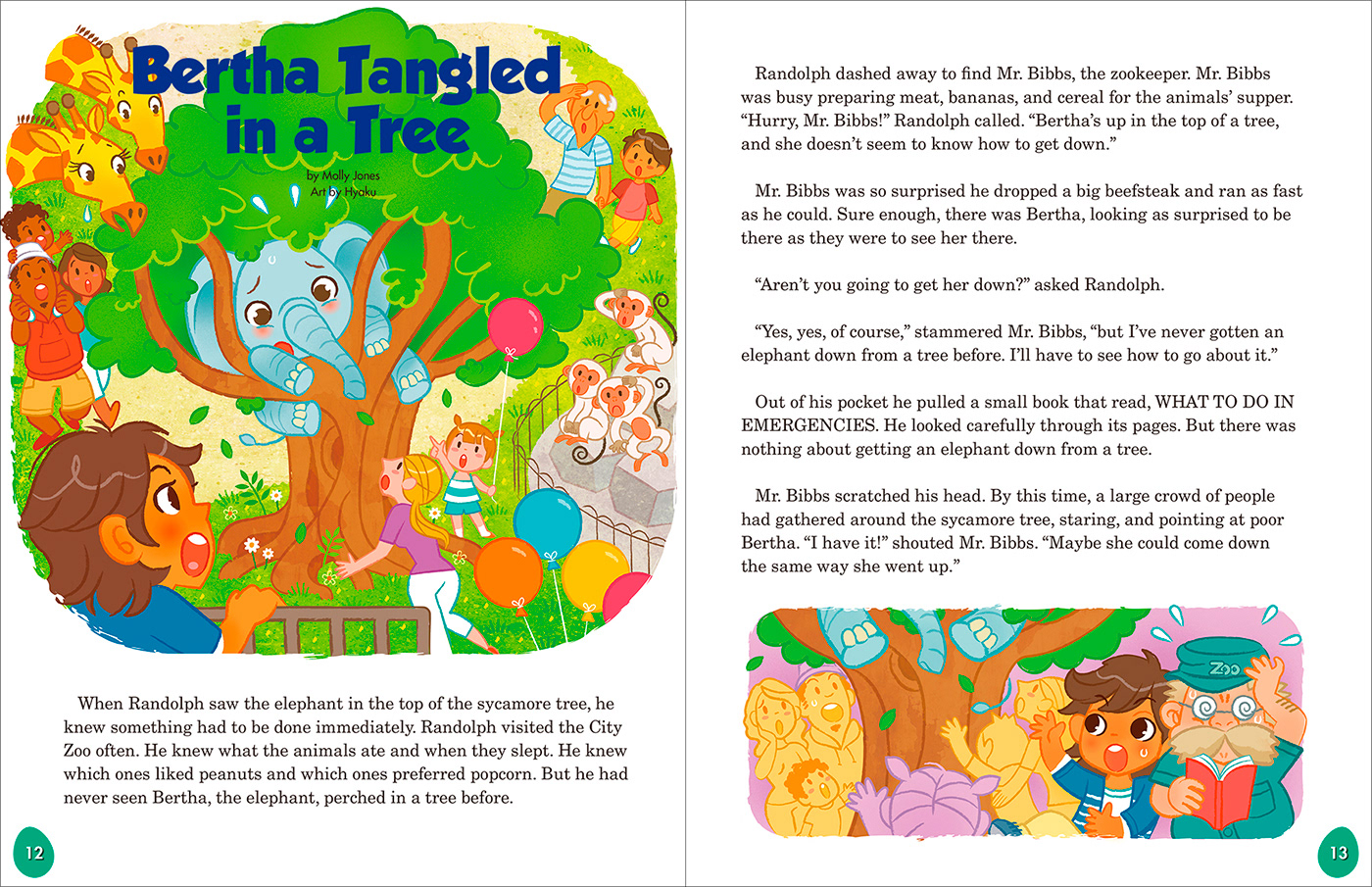 Bertha Tangled in a Tree

by Molly Jones
Art by Hyaku

When Randolph saw the elephant in the top of the sycamore tree, he knew something had to be done immediately. Randolph visited the City Zoo often. He knew what the animals ate and when they slept. He knew which ones liked peanuts and which ones preferred popcorn. But he had never seen Bertha, the elephant, perched in a tree before.

12

Randolph dashed away to find Mr. Bibbs, the zookeeper. Mr. Bibbs was busy preparing meat, bananas, and cereal for the animals' supper. "Hurry, Mr. Bibbs!" Randolph called. "Bertha's up in the top of a tree, and she doesn't seem to know how to get down."

Mr. Bibbs was so surprised he dropped a big beefsteak and ran as fast as he could. Sure enough, there was Bertha, looking as surprised to be there as they were to see her there.

"Aren't you going to get her down?" asked Randolph.

"Yes, yes, of course," stammered Mr. Bibbs, "but I've never gotten an elephant down from a tree before. I'll have to see how to go about it."

Out of his pocket he pulled a small book that read, WHAT TO DO IN EMERGENCIES. He looked carefully through its pages. But there was nothing about getting an elephant down from a tree.

Mr. Bibbs scratched his head. By this time, a large crowd of people had gathered around the sycamore tree, staring, and pointing at poor Bertha. "I have it!" shouted Mr. Bibbs. "Maybe she could come down the same way she went up."

Zoo

13